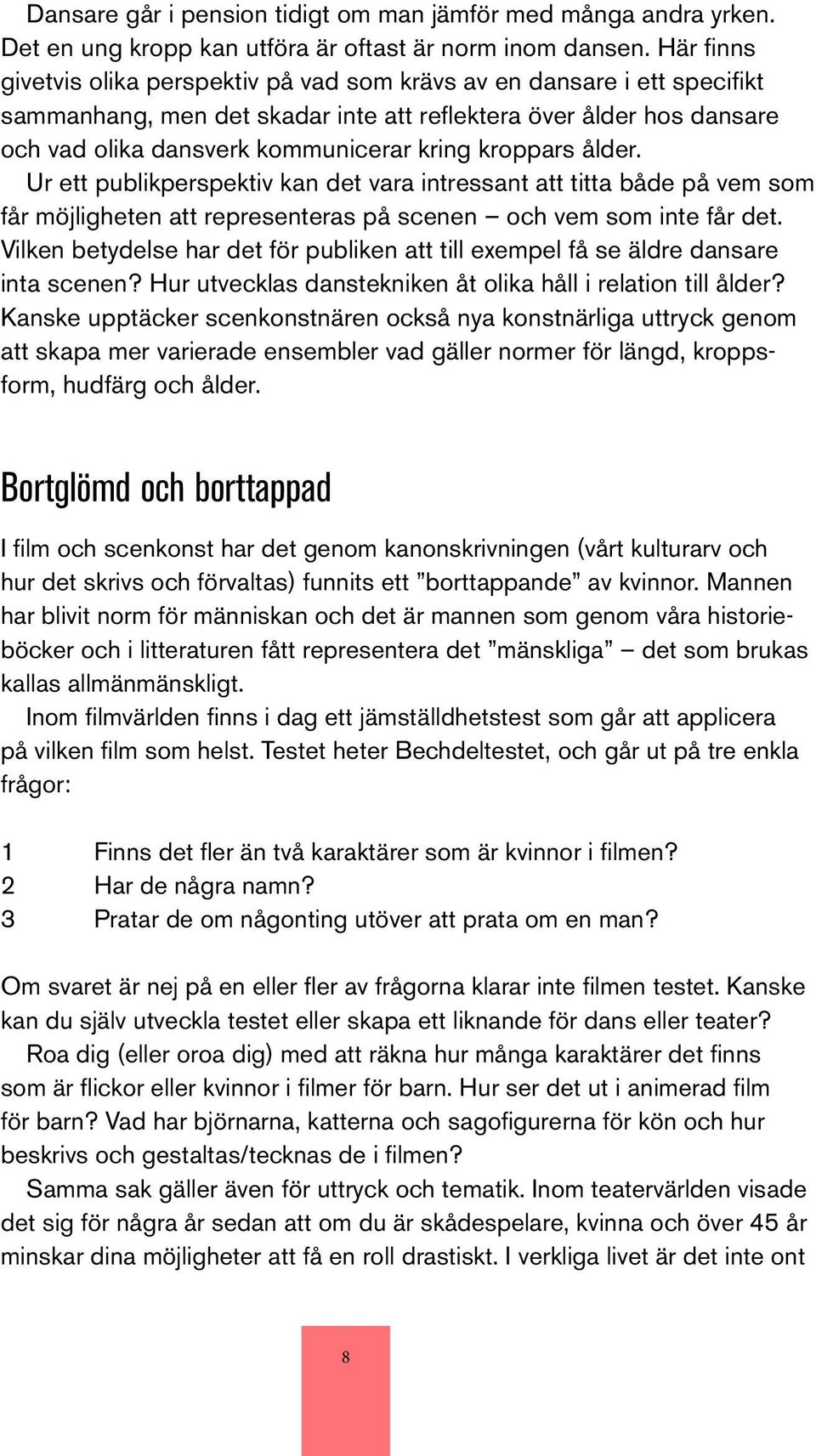 Dansare går i pension tidigt om man jämför med många andra yrken. Det en ung kropp kan utföra är oftast är norm inom dansen. Här finns givetvis olika perspektiv på vad som krävs av en dansare i ett specifikt sammanhang, men det skadar inte att reflektera över ålder hos dansare och vad olika dansverk kommunicerar kring kroppars ålder.

Ur ett publikperspektiv kan det vara intressant att titta både på vem som får möjligheten att representeras på scenen – och vem som inte får det. Vilken betydelse har det för publiken att till exempel få se äldre dansare inta scenen? Hur utvecklas danstekniken åt olika håll i relation till ålder? Kanske upptäcker scenkonstnären också nya konstnärliga uttryck genom att skapa mer varierade ensembler vad gäller normer för längd, kroppsform, hudfärg och ålder.

Bortglömd och borttappad

I film och scenkonst har det genom kanonskrivningen (vårt kulturarv och hur det skrivs och förvaltas) funnits ett ”borttappande” av kvinnor. Mannen har blivit norm för människan och det är mannen som genom våra historieböcker och i litteraturen fått representera det ”mänskliga” – det som brukas kallas allmänmänskligt.

Inom filmvärlden finns i dag ett jämställdhetstest som går att applicera på vilken film som helst. Testet heter Bechdeltestet, och går ut på tre enkla frågor:

1 Finns det fler än två karaktärer som är kvinnor i filmen?
2 Har de några namn?
3 Pratar de om någonting utöver att prata om en man?

Om svaret är nej på en eller fler av frågorna klarar inte filmen testet. Kanske kan du själv utveckla testet eller skapa ett liknande för dans eller teater?

Roa dig (eller oroa dig) med att räkna hur många karaktärer det finns som är flickor eller kvinnor i filmer för barn. Hur ser det ut i animerad film för barn? Vad har björnarna, katterna och sagofigurerna för kön och hur beskrivs och gestaltas/tecknas de i filmen?

Samma sak gäller även för uttryck och tematik. Inom teatervärlden visade det sig för några år sedan att om du är skådespelare, kvinna och över 45 år minskar dina möjligheter att få en roll drastiskt. I verkliga livet är det inte ont

8